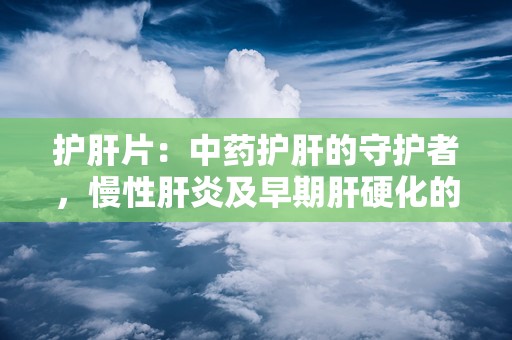 护肝片：中药护肝的守护者，慢性肝炎及早期肝硬化的